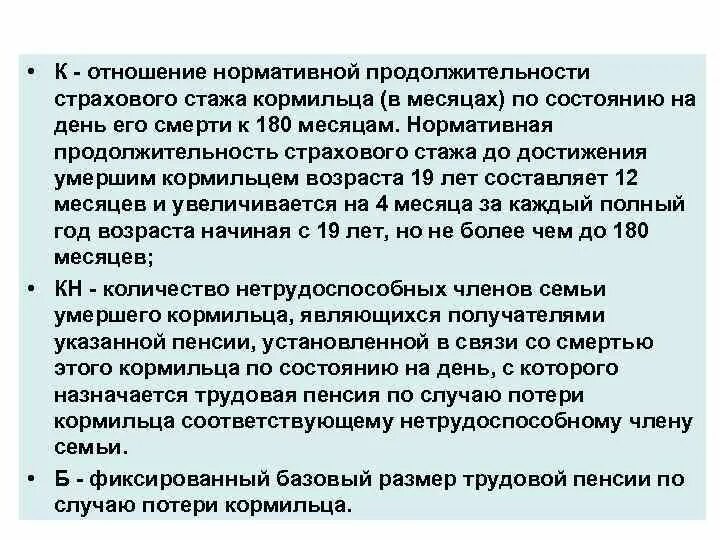 • К - отношение нормативной продолжительности страхового стажа кормильца (в месяцах) по состоянию на день его смерти к 180 месяцам. Нормативная продолжительность страхового стажа до достижения умершим кормильцем возраста 19 лет составляет 12 месяцев и увеличивается на 4 месяца за каждый полный год возраста начиная с 19 лет, но не более чем до 180 месяцев;

• КН - количество нетрудоспособных членов семьи умершего кормильца, являющихся получателями указанной пенсии, установленной в связи со смертью этого кормильца по состоянию на день, с которого назначается трудовая пенсия по случаю потери кормильца соответствующему нетрудоспособному члену семьи.

• Б - фиксированный базовый размер трудовой пенсии по случаю потери кормильца.